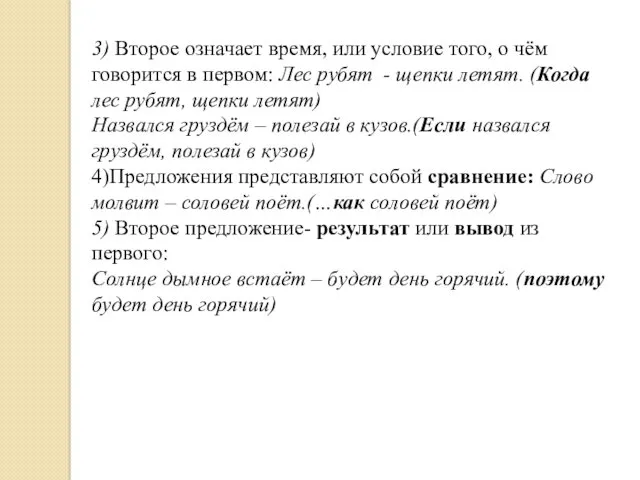 3) Второе означает время, или условие того, о чём говорится в первом: Лес рубят - щепки летят. (Когда лес рубят, щепки летят)
Назвался груздём – полезай в кузов.(Если назвался груздём, полезай в кузов)
4)Предложения представляют собой сравнение: Слово молвит – соловей поёт.(…как соловей поёт)
5) Второе предложение- результат или вывод из первого:
Солнце дымное встаёт – будет день горячий. (поэтому будет день горячий)